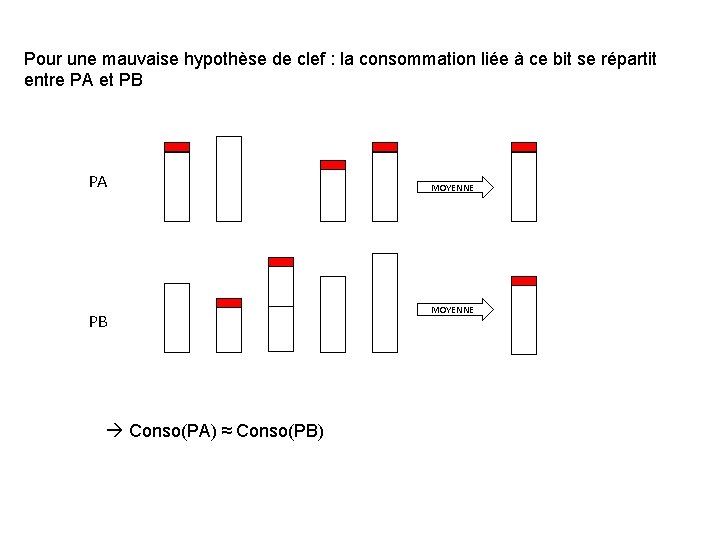 Pour une mauvaise hypothèse de clef : la consommation liée à ce bit se répartit entre PA et PB

PA

MOYENNE

PB

MOYENNE

→ Conso(PA) ≈ Conso(PB)